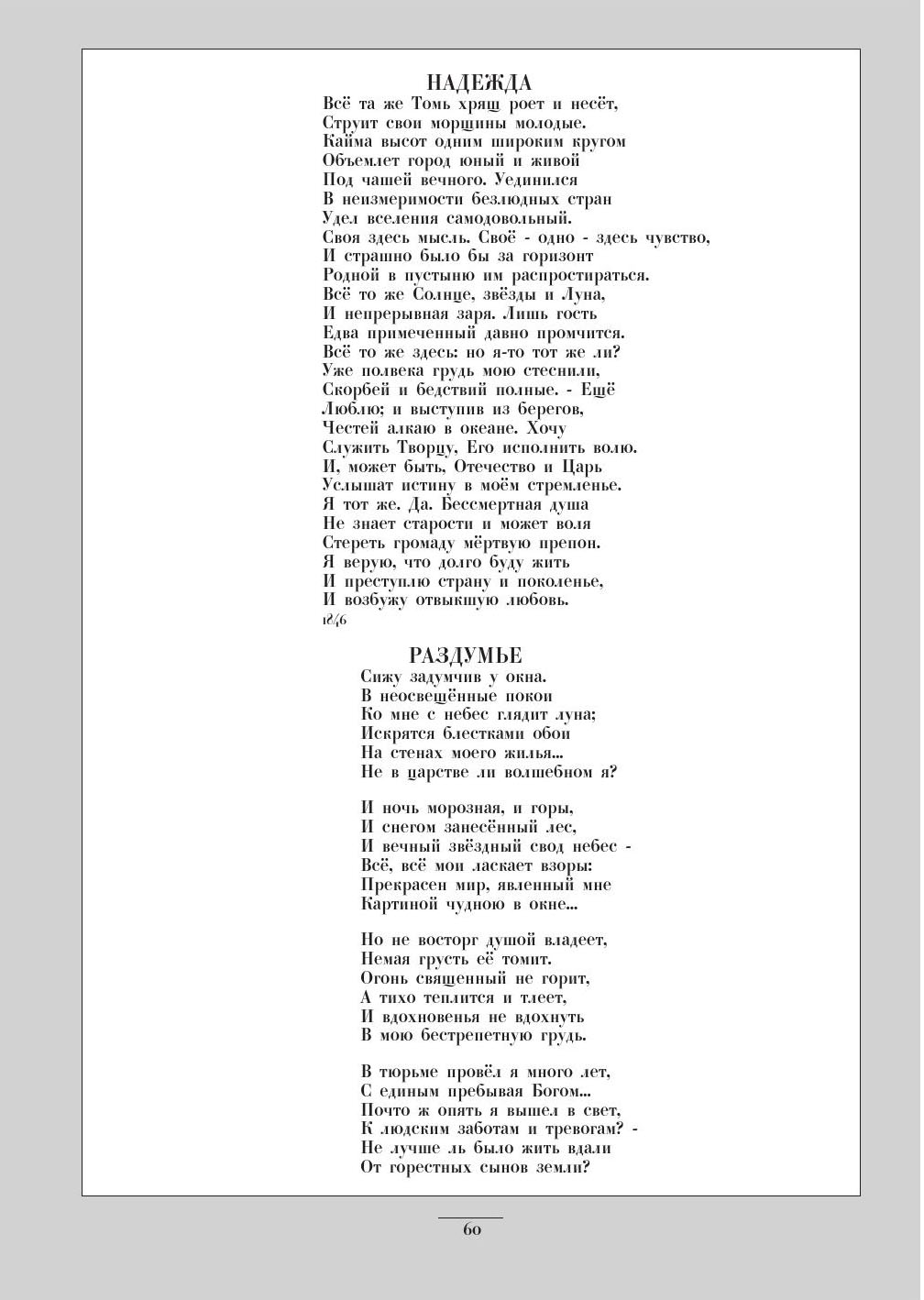 НАДЕЖДА

Всё та же Томь хрящ роет и несёт,
Струит свои морщины молодые.
Кайма высот одним широким кругом
Объемлет город юный и живой
Под чашей вечного. Уединился
В неизмеримости безлюдных стран
Удел вселения самодовольный.
Своя здесь мысль. Своё - одно - здесь чувство,
И страшно было бы за горизонт
Родной в пустыню им распростираться.
Всё то же Солнце, звёзды и Луна,
И непрерывная заря. Лишь гость
Едва примеченный давно промчится.
Всё то же здесь: но я-то тот же ли?
Уже полвека грудь мою стеснили,
Скорбей и бедствий полные. - Ещё
Люблю; и выступив из берегов,
Честей алкаю в океане. Хочу
Служить Творцу, Его исполнить волю.
И, может быть, Отечество и Царь
Услышат истину в моём стремленье.
Я тот же. Да. Бессмертная душа
Не знает старости и может воля
Стереть громаду мёртвую препон.
Я верую, что долго буду жить
И преступлю страну и поколенье,
И возбужу отвыкшую любовь.
1846

РАЗДУМЬЕ

Сижу задумчив у окна.
В неосвещённые покои
Ко мне с небес глядит луна;
Искрятся блестками обои
На стенах моего жилья...
Не в царстве ли волшебном я?

И ночь морозная, и горы,
И снегом занесённый лес,
И вечный звёздный свод небес -
Всё, всё мои ласкает взоры:
Прекрасен мир, явленный мне
Картиной чудною в окне...

Но не восторг душой владеет,
Немая грусть её томит.
Огонь священный не горит,
А тихо теплится и тлеет,
И вдохновенья не вдохнуть
В мою бестрепетную грудь.

В тюрьме провёл я много лет,
С единым пребывая Богом...
Почто ж опять я вышел в свет,
К людским заботам и тревогам? -
Не лучше ль было жить вдали
От горестных сынов земли?

60